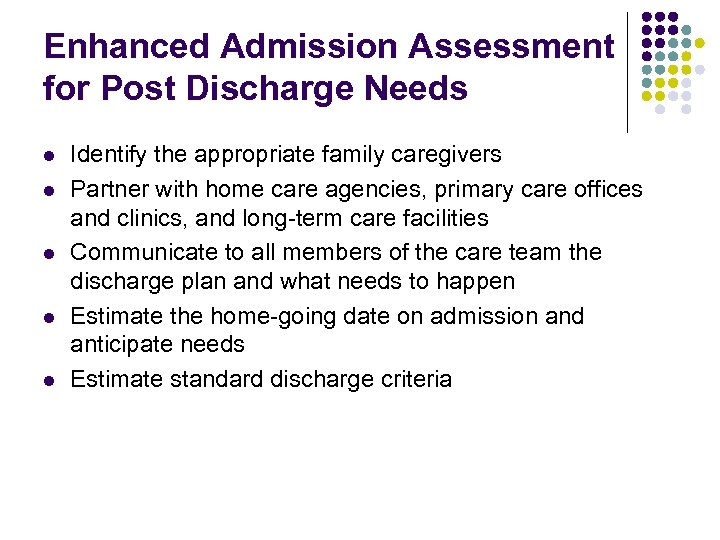 Enhanced Admission Assessment for Post Discharge Needs

- Identify the appropriate family caregivers
- Partner with home care agencies, primary care offices and clinics, and long-term care facilities
- Communicate to all members of the care team the discharge plan and what needs to happen
- Estimate the home-going date on admission and anticipate needs
- Estimate standard discharge criteria